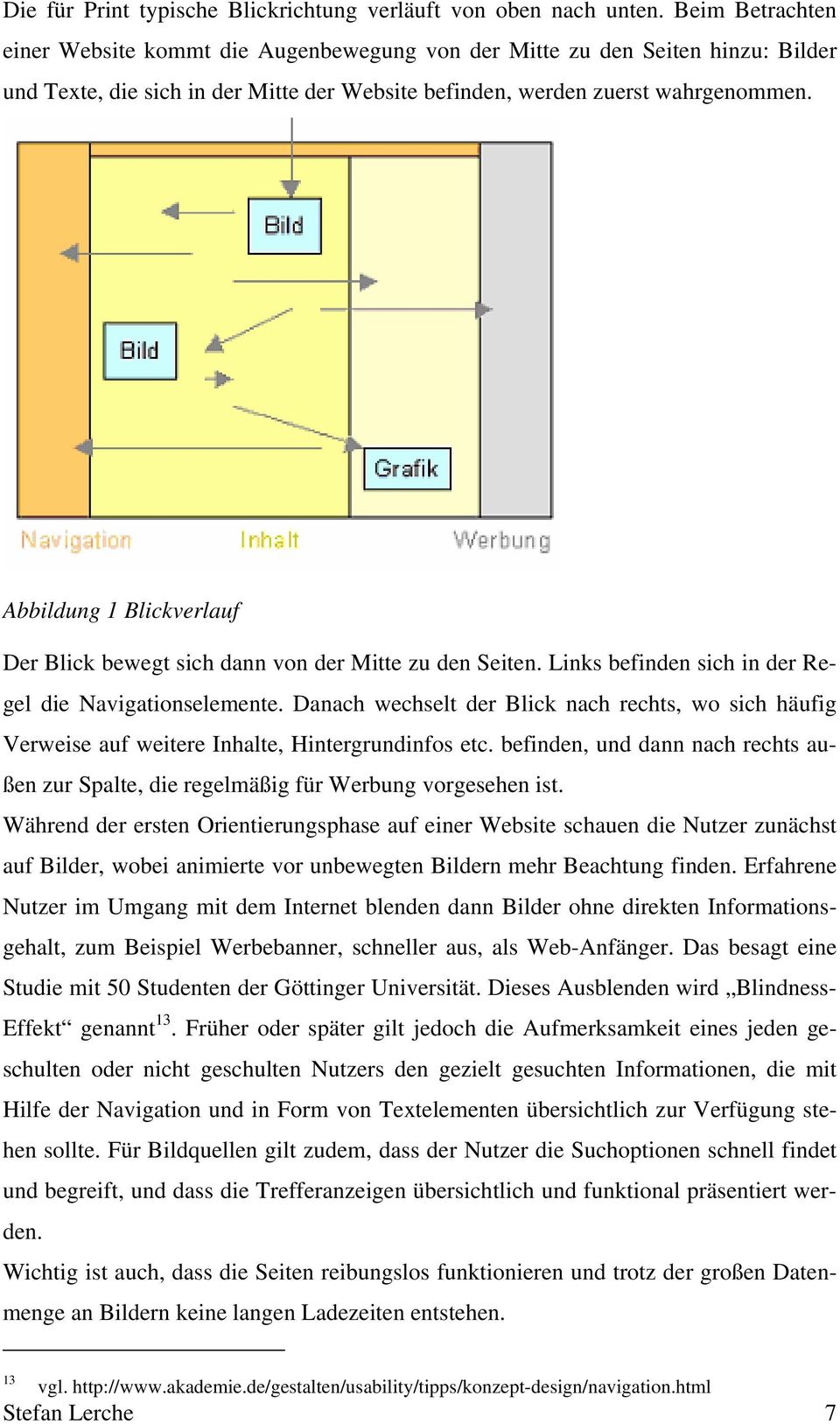 Die für Print typische Blickrichtung verläuft von oben nach unten. Beim Betrachten einer Website kommt die Augenbewegung von der Mitte zu den Seiten hinzu: Bilder und Texte, die sich in der Mitte der Website befinden, werden zuerst wahrgenommen.

Bild

Bild

Grafik

Navigation Inhalt Werbung

Abbildung 1 Blickverlauf

Der Blick bewegt sich dann von der Mitte zu den Seiten. Links befinden sich in der Regel die Navigationselemente. Danach wechselt der Blick nach rechts, wo sich häufig Verweise auf weitere Inhalte, Hintergrundinfos etc. befinden, und dann nach rechts außen zur Spalte, die regelmäßig für Werbung vorgesehen ist.
Während der ersten Orientierungsphase auf einer Website schauen die Nutzer zunächst auf Bilder, wobei animierte vor unbewegten Bildern mehr Beachtung finden. Erfahrene Nutzer im Umgang mit dem Internet blenden dann Bilder ohne direkten Informationsgehalt, zum Beispiel Werbebanner, schneller aus, als Web-Anfänger. Das besagt eine Studie mit 50 Studenten der Göttinger Universität. Dieses Ausblenden wird „Blindness-Effekt“ genannt$^{13}$. Früher oder später gilt jedoch die Aufmerksamkeit eines jeden geschulten oder nicht geschulten Nutzers den gezielt gesuchten Informationen, die mit Hilfe der Navigation und in Form von Textelementen übersichtlich zur Verfügung stehen sollte. Für Bildquellen gilt zudem, dass der Nutzer die Suchoptionen schnell findet und begreift, und dass die Trefferanzeigen übersichtlich und funktional präsentiert werden.
Wichtig ist auch, dass die Seiten reibungslos funktionieren und trotz der großen Datenmenge an Bildern keine langen Ladezeiten entstehen.

$^{13}$ vgl. http://www.akademie.de/gestalten/usability/tipps/konzept-design/navigation.html
Stefan Lerche 7